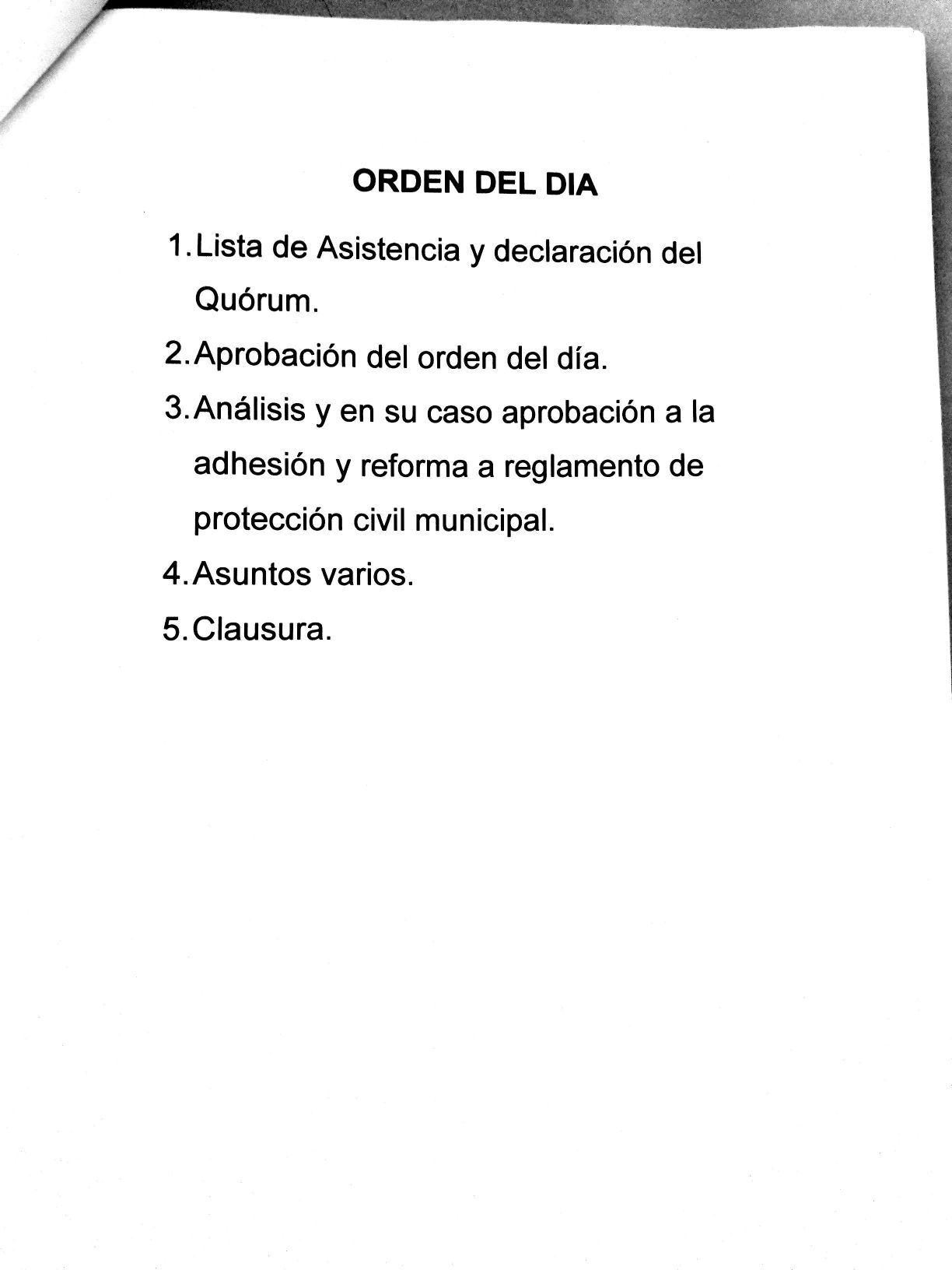 ORDEN DEL DIA

1. Lista de Asistencia y declaración del Quórum.

2. Aprobación del orden del día.

3. Análisis y en su caso aprobación a la adhesión y reforma a reglamento de protección civil municipal.

4. Asuntos varios.

5. Clausura.